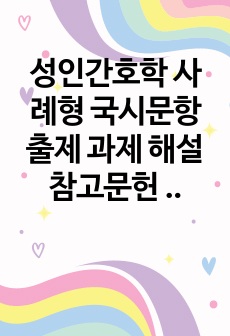 성인간호학 사례형 국시문항 출제 과제 해설 참고문헌 ..